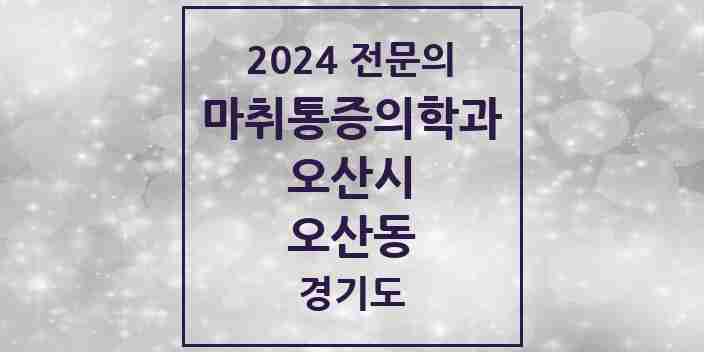 2024 전문의
마취통증의학과
오산시
오산동
경기도